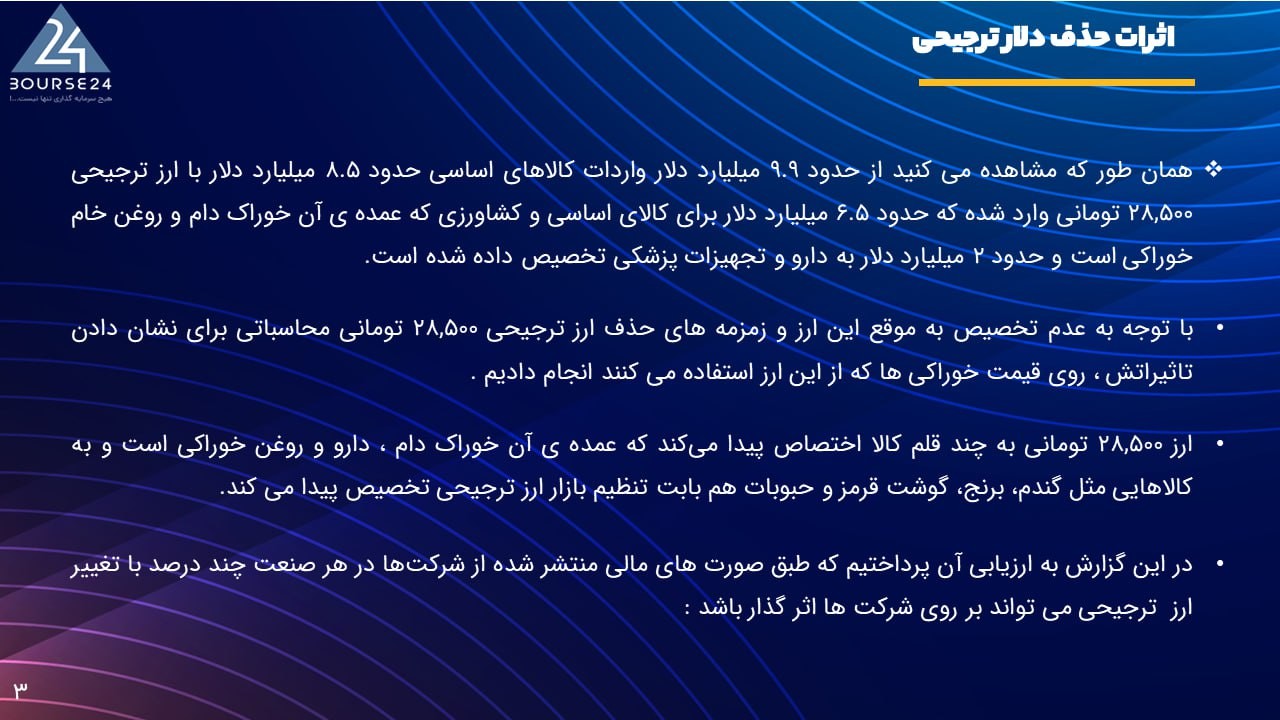 24
BOURSE24
هیچ سرمایه گذاری تنها نیست...!

اثرات حذف دلار ترجیحی

❖ همان طور که مشاهده می کنید از حدود ۹.۹ میلیارد دلار واردات کالاهای اساسی حدود ۸.۵ میلیارد دلار با ارز ترجیحی ۲۸,۵۰۰ تومانی وارد شده که حدود ۶.۵ میلیارد دلار برای کالای اساسی و کشاورزی که عمده ی آن خوراک دام و روغن خام خوراکی است و حدود ۲ میلیارد دلار به دارو و تجهیزات پزشکی تخصیص داده شده است.

• با توجه به عدم تخصیص به موقع این ارز و زمزمه های حذف ارز ترجیحی ۲۸,۵۰۰ تومانی محاسباتی برای نشان دادن تاثیراتش ، روی قیمت خوراکی ها که از این ارز استفاده می کنند انجام دادیم .

• ارز ۲۸,۵۰۰ تومانی به چند قلم کالا اختصاص پیدا می‌کند که عمده ی آن خوراک دام ، دارو و روغن خوراکی است و به کالاهایی مثل گندم، برنج، گوشت قرمز و حبوبات هم بابت تنظیم بازار ارز ترجیحی تخصیص پیدا می کند.

• در این گزارش به ارزیابی آن پرداختیم که طبق صورت های مالی منتشر شده از شرکت‌ها در هر صنعت چند درصد با تغییر ارز ترجیحی می تواند بر روی شرکت ها اثر گذار باشد :

۳